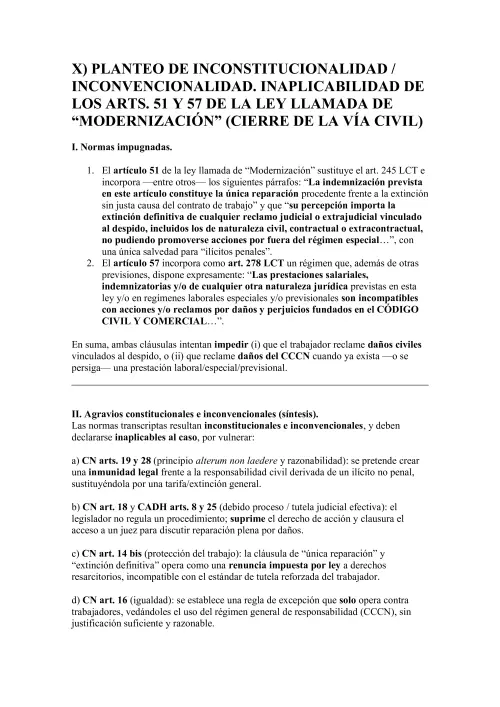 X) PLANTEO DE INCONSTITUCIONALIDAD / INCONVENCIONALIDAD. INAPLICABILIDAD DE LOS ARTS. 51 Y 57 DE LA LEY LLAMADA DE “MODERNIZACIÓN” (CIERRE DE LA VÍA CIVIL)

I. Normas impugnadas.

1. El artículo 51 de la ley llamada de “Modernización” sustituye el art. 245 LCT e incorpora —entre otros— los siguientes párrafos: “La indemnización prevista en este artículo constituye la única reparación procedente frente a la extinción sin justa causa del contrato de trabajo” y que “su percepción importa la extinción definitiva de cualquier reclamo judicial o extrajudicial vinculado al despido, incluidos los de naturaleza civil, contractual o extracontractual, no pudiendo promoverse acciones por fuera del régimen especial…”, con una única salvedad para “ilícitos penales”.
2. El artículo 57 incorpora como art. 278 LCT un régimen que, además de otras previsiones, dispone expresamente: “Las prestaciones salariales, indemnizatorias y/o de cualquier otra naturaleza jurídica previstas en esta ley y/o en regímenes laborales especiales y/o previsionales son incompatibles con acciones y/o reclamos por daños y perjuicios fundados en el CÓDIGO CIVIL Y COMERCIAL…”.

En suma, ambas cláusulas intentan impedir (i) que el trabajador reclame daños civiles vinculados al despido, o (ii) que reclame daños del CCCN cuando ya exista —o se persiga— una prestación laboral/especial/previsional.

II. Agravios constitucionales e inconvencionales (síntesis).
Las normas transcriptas resultan inconstitucionales e inconvencionales, y deben declararse inaplicables al caso, por vulnerar:

a) CN arts. 19 y 28 (principio alterum non laedere y razonabilidad): se pretende crear una inmunidad legal frente a la responsabilidad civil derivada de un ilícito no penal, sustituyéndola por una tarifa/extinción general.

b) CN art. 18 y CADH arts. 8 y 25 (debido proceso / tutela judicial efectiva): el legislador no regula un procedimiento; suprime el derecho de acción y clausura el acceso a un juez para discutir reparación plena por daños.

c) CN art. 14 bis (protección del trabajo): la cláusula de “única reparación” y “extinción definitiva” opera como una renuncia impuesta por ley a derechos resarcitorios, incompatible con el estándar de tutela reforzada del trabajador.

d) CN art. 16 (igualdad): se establece una regla de excepción que solo opera contra trabajadores, vedándoles el uso del régimen general de responsabilidad (CCCN), sin justificación suficiente y razonable.